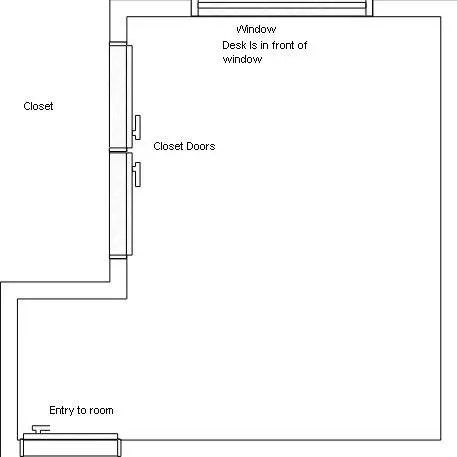 Window
Desk Is in front of window

Closet

Closet Doors

Entry to room